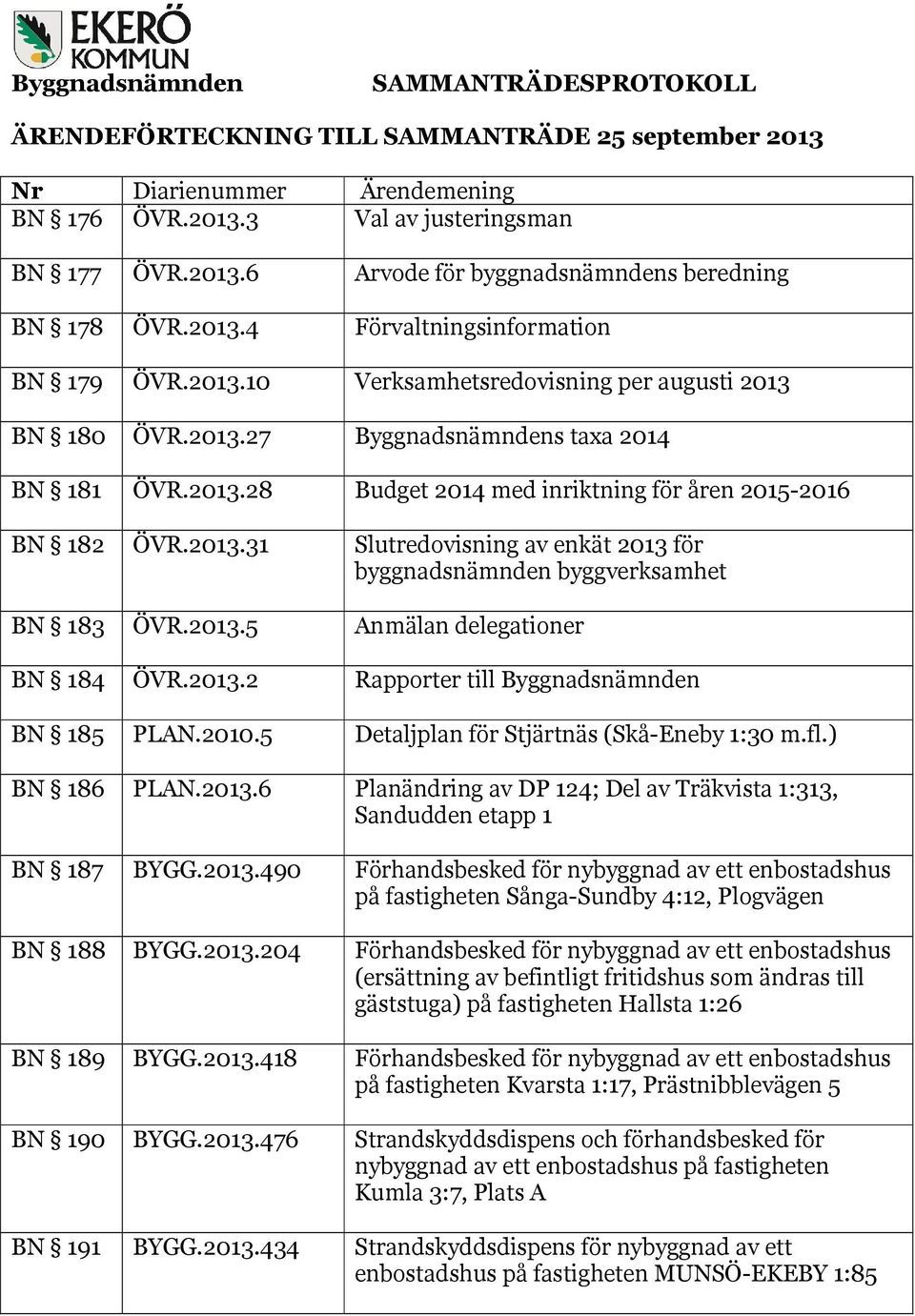 EKERÖ KOMMUN

Byggnadsnämnden

SAMMANTRÄDESPROTOKOLL

ÄRENDEFÖRTECKNING TILL SAMMANTRÄDE 25 september 2013

| Nr | Diarienummer | Ärendemening |
|---|---|---|
| BN § 176 | ÖVR.2013.3 | Val av justeringsman |
| BN § 177 | ÖVR.2013.6 | Arvode för byggnadsnämndens beredning |
| BN § 178 | ÖVR.2013.4 | Förvaltningsinformation |
| BN § 179 | ÖVR.2013.10 | Verksamhetsredovisning per augusti 2013 |
| BN § 180 | ÖVR.2013.27 | Byggnadsnämndens taxa 2014 |
| BN § 181 | ÖVR.2013.28 | Budget 2014 med inriktning för åren 2015-2016 |
| BN § 182 | ÖVR.2013.31 | Slutredovisning av enkät 2013 för byggnadsnämnden byggverksamhet |
| BN § 183 | ÖVR.2013.5 | Anmälan delegationer |
| BN § 184 | ÖVR.2013.2 | Rapporter till Byggnadsnämnden |
| BN § 185 | PLAN.2010.5 | Detaljplan för Stjärtnäs (Skå-Eneby 1:30 m.fl.) |
| BN § 186 | PLAN.2013.6 | Planändring av DP 124; Del av Träkvista 1:313, Sandudden etapp 1 |
| BN § 187 | BYGG.2013.490 | Förhandsbesked för nybyggnad av ett enbostadshus på fastigheten Sånga-Sundby 4:12, Plogvägen |
| BN § 188 | BYGG.2013.204 | Förhandsbesked för nybyggnad av ett enbostadshus (ersättning av befintligt fritidshus som ändras till gäststuga) på fastigheten Hallsta 1:26 |
| BN § 189 | BYGG.2013.418 | Förhandsbesked för nybyggnad av ett enbostadshus på fastigheten Kvarsta 1:17, Prästnibblevägen 5 |
| BN § 190 | BYGG.2013.476 | Strandskyddsdispens och förhandsbesked för nybyggnad av ett enbostadshus på fastigheten Kumla 3:7, Plats A |
| BN § 191 | BYGG.2013.434 | Strandskyddsdispens för nybyggnad av ett enbostadshus på fastigheten MUNSÖ-EKEBY 1:85 |